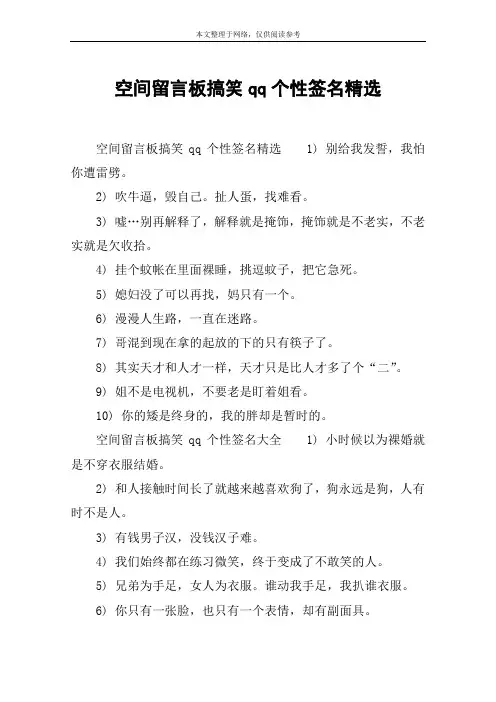 本文整理于网络，仅供阅读参考

空间留言板搞笑 qq 个性签名精选

空间留言板搞笑 qq 个性签名精选　　1) 别给我发誓，我怕你遭雷劈。

2) 吹牛逼，毁自己。扯人蛋，找难看。

3) 嘘…别再解释了，解释就是掩饰，掩饰就是不老实，不老实就是欠收拾。

4) 挂个蚊帐在里面裸睡，挑逗蚊子，把它急死。

5) 媳妇没了可以再找，妈只有一个。

6) 漫漫人生路，一直在迷路。

7) 哥混到现在拿的起放的下的只有筷子了。

8) 其实天才和人才一样，天才只是比人才多了个“二”。

9) 姐不是电视机，不要老是盯着姐看。

10) 你的矮是终身的，我的胖却是暂时的。

空间留言板搞笑 qq 个性签名大全　　1) 小时候以为裸婚就是不穿衣服结婚。

2) 和人接触时间长了就越来越喜欢狗了，狗永远是狗，人有时不是人。

3) 有钱男子汉，没钱汉子难。

4) 我们始终都在练习微笑，终于变成了不敢笑的人。

5) 兄弟为手足，女人为衣服。谁动我手足，我扒谁衣服。

6) 你只有一张脸，也只有一个表情，却有副面具。